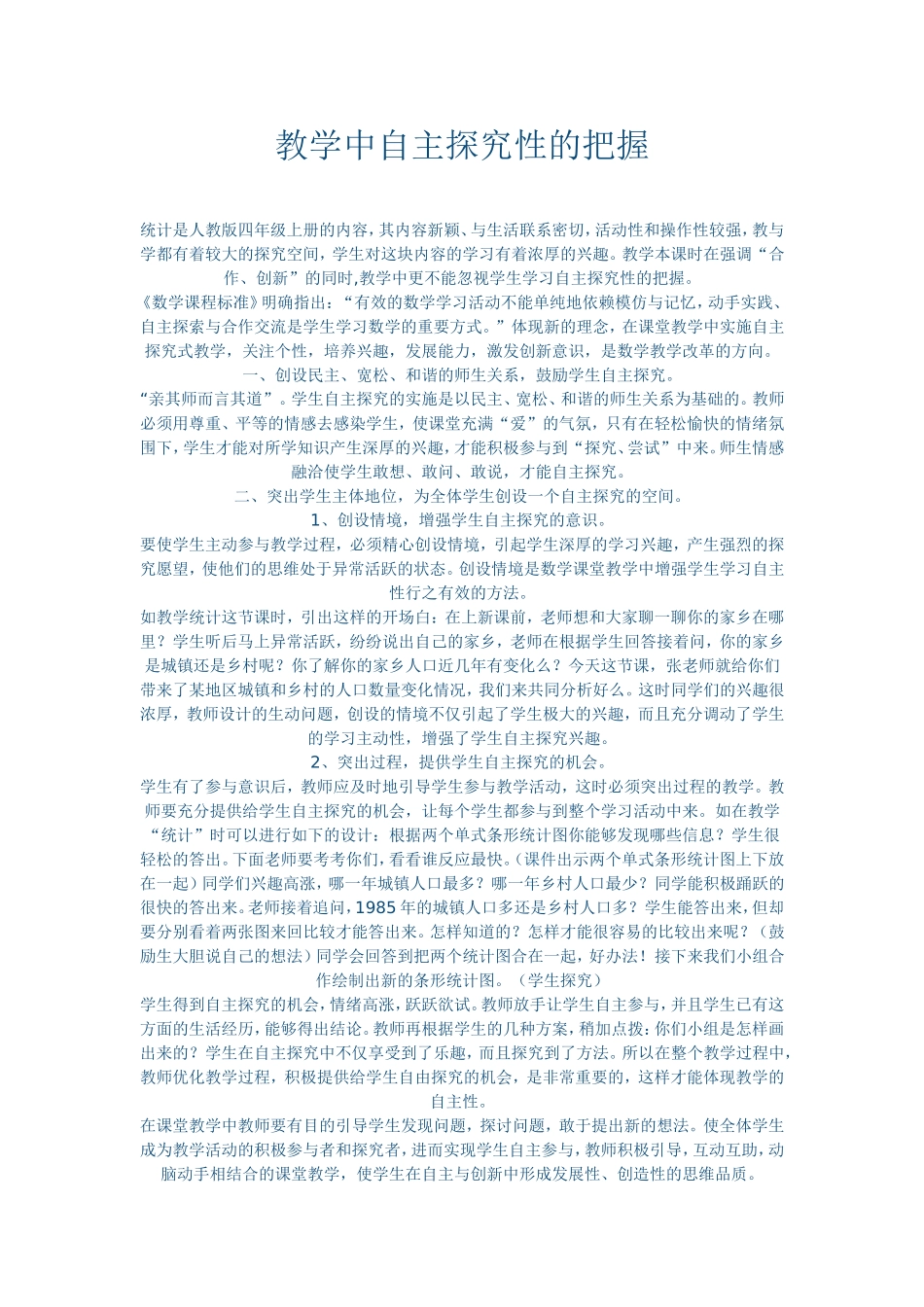 教学中自主探究性的把握

统计是人教版四年级上册的内容，其内容新颖、与生活联系密切，活动性和操作性较强，教与学都有着较大的探究空间，学生对这块内容的学习有着浓厚的兴趣。教学本课时在强调“合作、创新”的同时,教学中更不能忽视学生学习自主探究性的把握。

《数学课程标准》明确指出：“有效的数学学习活动不能单纯地依赖模仿与记忆，动手实践、自主探索与合作交流是学生学习数学的重要方式。”体现新的理念，在课堂教学中实施自主探究式教学，关注个性，培养兴趣，发展能力，激发创新意识，是数学教学改革的方向。

一、创设民主、宽松、和谐的师生关系，鼓励学生自主探究。

“亲其师而言其道”。学生自主探究的实施是以民主、宽松、和谐的师生关系为基础的。教师必须用尊重、平等的情感去感染学生，使课堂充满“爱”的气氛，只有在轻松愉快的情绪氛围下，学生才能对所学知识产生深厚的兴趣，才能积极参与到“探究、尝试”中来。师生情感融洽使学生敢想、敢问、敢说，才能自主探究。

二、突出学生主体地位，为全体学生创设一个自主探究的空间。

1、创设情境，增强学生自主探究的意识。

要使学生主动参与教学过程，必须精心创设情境，引起学生深厚的学习兴趣，产生强烈的探究愿望，使他们的思维处于异常活跃的状态。创设情境是数学课堂教学中增强学生学习自主性行之有效的方法。

如教学统计这节课时，引出这样的开场白：在上新课前，老师想和大家聊一聊你的家乡在哪里？学生听后马上异常活跃，纷纷说出自己的家乡，老师在根据学生回答接着问，你的家乡是城镇还是乡村呢？你了解你的家乡人口近几年有变化么？今天这节课，张老师就给你们带来了某地区城镇和乡村的人口数量变化情况，我们来共同分析好么。这时同学们的兴趣很浓厚，教师设计的生动问题，创设的情境不仅引起了学生极大的兴趣，而且充分调动了学生的学习主动性，增强了学生自主探究兴趣。

2、突出过程，提供学生自主探究的机会。

学生有了参与意识后，教师应及时地引导学生参与教学活动，这时必须突出过程的教学。教师要充分提供给学生自主探究的机会，让每个学生都参与到整个学习活动中来。如在教学“统计”时可以进行如下的设计：根据两个单式条形统计图你能够发现哪些信息？学生很轻松的答出。下面老师要考考你们，看看谁反应最快。(课件出示两个单式条形统计图上下放在一起）同学们兴趣高涨，哪一年城镇人口最多？哪一年乡村人口最少？同学能积极踊跃的很快的答出来。老师接着追问，1985年的城镇人口多还是乡村人口多？学生能答出来，但却要分别看着两张图来回比较才能答出来。怎样知道的？怎样才能很容易的比较出来呢？（鼓励生大胆说自己的想法）同学会回答到把两个统计图合在一起，好办法！接下来我们小组合作绘制出新的条形统计图。（学生探究）

学生得到自主探究的机会，情绪高涨，跃跃欲试。教师放手让学生自主参与，并且学生已有这方面的生活经历，能够得出结论。教师再根据学生的几种方案，稍加点拨：你们小组是怎样画出来的？学生在自主探究中不仅享受到了乐趣，而且探究到了方法。所以在整个教学过程中，教师优化教学过程，积极提供给学生自由探究的机会，是非常重要的，这样才能体现教学的自主性。

在课堂教学中教师要有目的引导学生发现问题，探讨问题，敢于提出新的想法。使全体学生成为教学活动的积极参与者和探究者，进而实现学生自主参与，教师积极引导，互动互助，动脑动手相结合的课堂教学，使学生在自主与创新中形成发展性、创造性的思维品质。